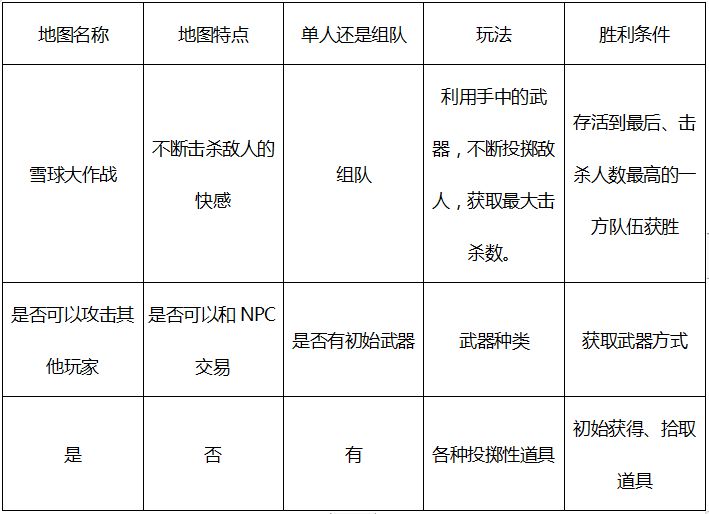 | 地图名称 | 地图特点 | 单人还是组队 | 玩法 | 胜利条件 |
|---|---|---|---|---|
| 雪球大作战 | 不断击杀敌人的快感 | 组队 | 利用手中的武器，不断投掷敌人，获取最大击杀数。 | 存活到最后、击杀人数最高的一方队伍获胜 |
| 是否可以攻击其他玩家 | 是否可以和 NPC 交易 | 是否有初始武器 | 武器种类 | 获取武器方式 |
| 是 | 否 | 有 | 各种投掷性道具 | 初始获得、拾取道具 |